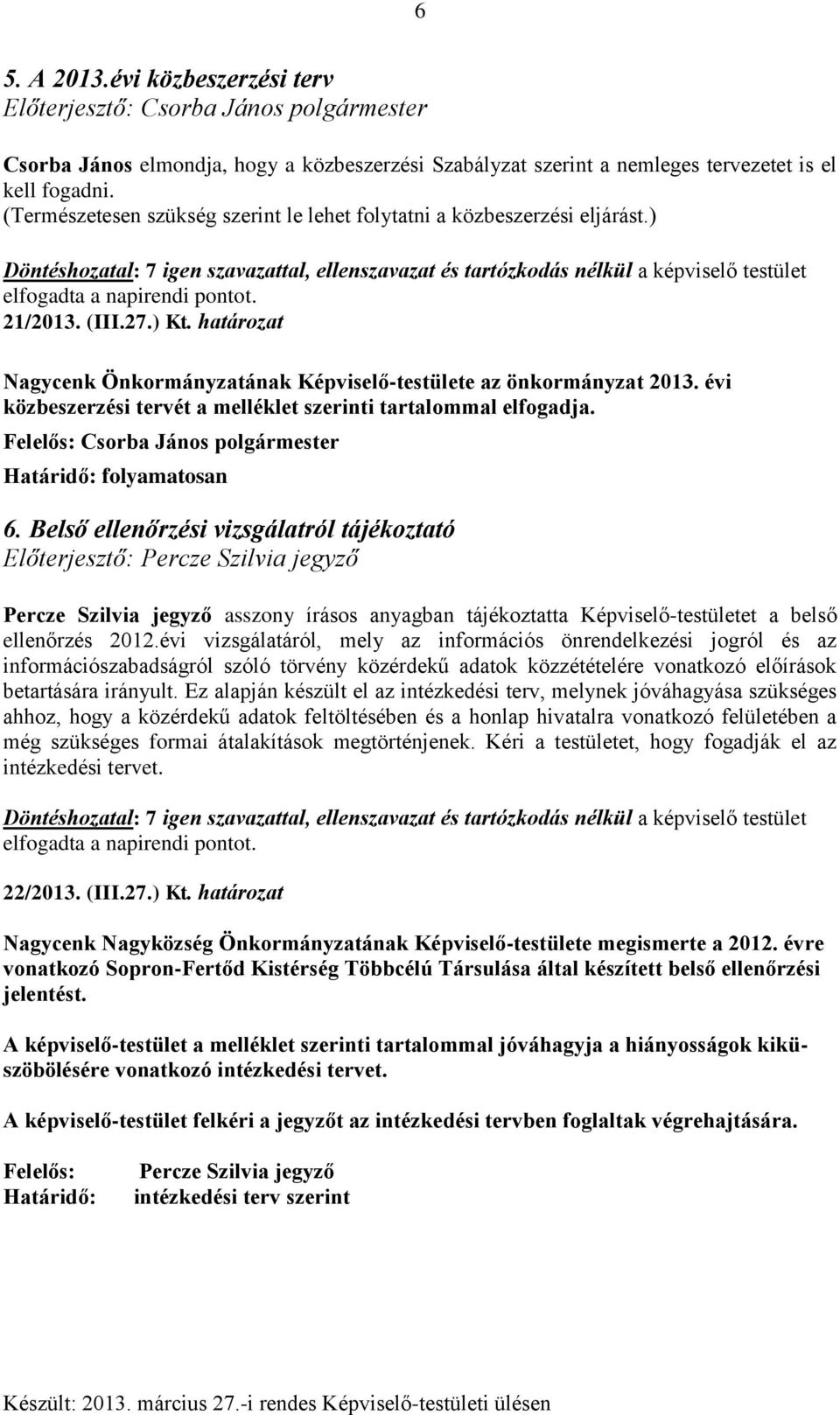 6

5. A 2013.évi közbeszerzési terv
Előterjesztő: Csorba János polgármester

Csorba János elmondja, hogy a közbeszerzési Szabályzat szerint a nemleges tervezetet is el kell fogadni.
(Természetesen szükség szerint le lehet folytatni a közbeszerzési eljárást.)

Döntéshozatal: 7 igen szavazattal, ellenszavazat és tartózkodás nélkül a képviselő testület elfogadta a napirendi pontot.
21/2013. (III.27.) Kt. határozat

Nagycenk Önkormányzatának Képviselő-testülete az önkormányzat 2013. évi közbeszerzési tervét a melléklet szerinti tartalommal elfogadja.
Felelős: Csorba János polgármester
Határidő: folyamatosan

6. Belső ellenőrzési vizsgálatról tájékoztató
Előterjesztő: Percze Szilvia jegyző

Percze Szilvia jegyző asszony írásos anyagban tájékoztatta Képviselő-testületet a belső ellenőrzés 2012.évi vizsgálatáról, mely az információs önrendelkezési jogról és az információszabadságról szóló törvény közérdekű adatok közzétételére vonatkozó előírások betartására irányult. Ez alapján készült el az intézkedési terv, melynek jóváhagyása szükséges ahhoz, hogy a közérdekű adatok feltöltésében és a honlap hivatalra vonatkozó felületében a még szükséges formai átalakítások megtörténjenek. Kéri a testületet, hogy fogadják el az intézkedési tervet.

Döntéshozatal: 7 igen szavazattal, ellenszavazat és tartózkodás nélkül a képviselő testület elfogadta a napirendi pontot.

22/2013. (III.27.) Kt. határozat

Nagycenk Nagyközség Önkormányzatának Képviselő-testülete megismerte a 2012. évre vonatkozó Sopron-Fertőd Kistérség Többcélú Társulása által készített belső ellenőrzési jelentést.

A képviselő-testület a melléklet szerinti tartalommal jóváhagyja a hiányosságok kiküszöbölésére vonatkozó intézkedési tervet.

A képviselő-testület felkéri a jegyzőt az intézkedési tervben foglaltak végrehajtására.

Felelős: Percze Szilvia jegyző
Határidő: intézkedési terv szerint

Készült: 2013. március 27.-i rendes Képviselő-testületi ülésen